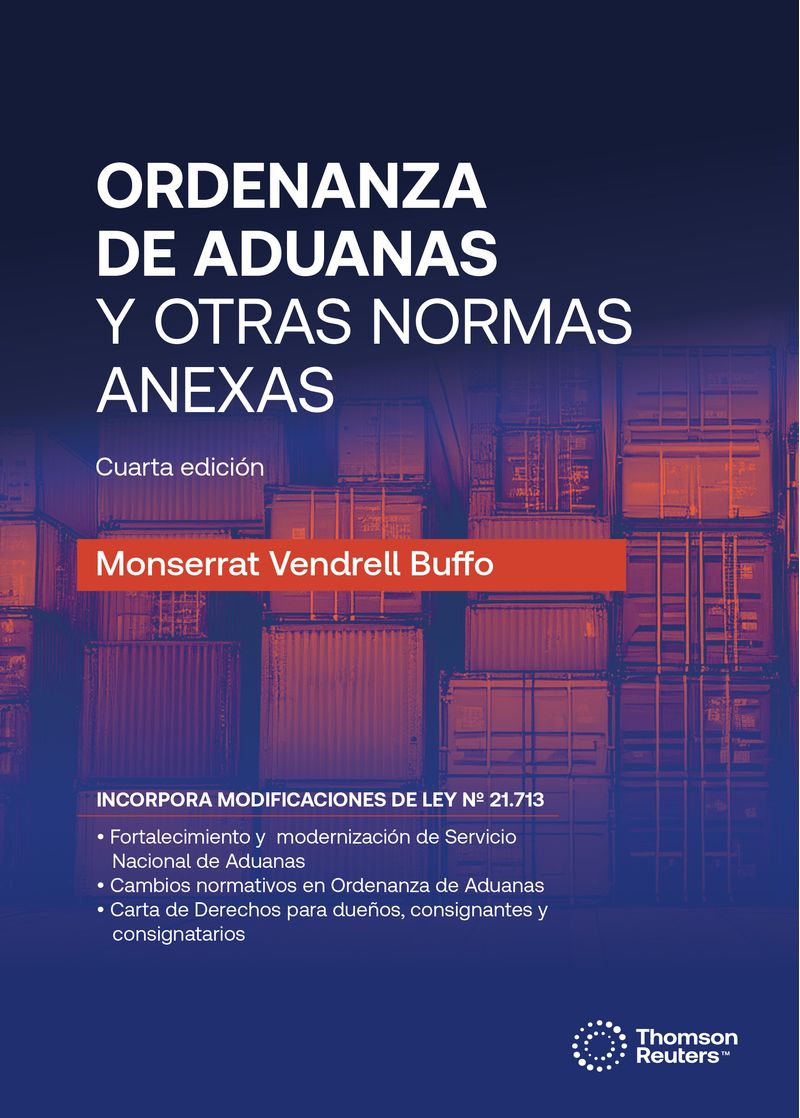 ORDENANZA DE ADUANAS
Y OTRAS NORMAS ANEXAS

Cuarta edición

Monserrat Vendrell Buffo

INCORPORA MODIFICACIONES DE LEY Nº 21.713

• Fortalecimiento y modernización de Servicio Nacional de Aduanas
• Cambios normativos en Ordenanza de Aduanas
• Carta de Derechos para dueños, consignantes y consignatarios

Thomson Reuters™